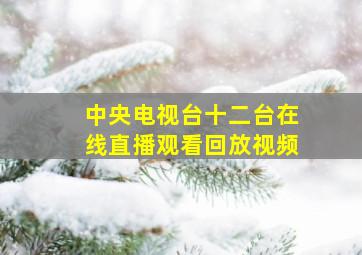 中央电视台十二台在线直播观看回放视频